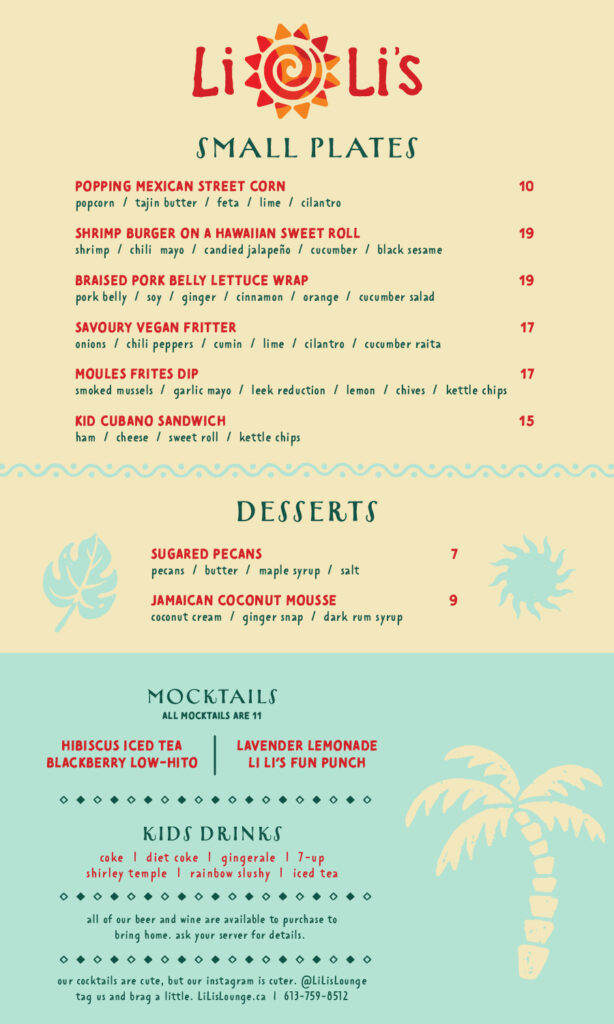 Li Li's

SMALL PLATES

POPPING MEXICAN STREET CORN 10
popcorn / tajin butter / feta / lime / cilantro

SHRIMP BURGER ON A HAWAIIAN SWEET ROLL 19
shrimp / chili mayo / candied jalapeño / cucumber / black sesame

BRAISED PORK BELLY LETTUCE WRAP 19
pork belly / soy / ginger / cinnamon / orange / cucumber salad

SAVOURY VEGAN FRITTER 17
onions / chili peppers / cumin / lime / cilantro / cucumber raita

MOULES FRITES DIP 17
smoked mussels / garlic mayo / leek reduction / lemon / chives / kettle chips

KID CUBANO SANDWICH 15
ham / cheese / sweet roll / kettle chips

DESSERTS

SUGARED PECANS 7
pecans / butter / maple syrup / salt

JAMAICAN COCONUT MOUSSE 9
coconut cream / ginger snap / dark rum syrup

MOCKTAILS
ALL MOCKTAILS ARE 11

HIBISCUS ICED TEA
BLACKBERRY LOW-HITO

LAVENDER LEMONADE
LI LI'S FUN PUNCH

KIDS DRINKS
coke | diet coke | gingerale | 7-up
shirley temple | rainbow slushy | iced tea

all of our beer and wine are available to purchase to bring home. ask your server for details.

our cocktails are cute, but our instagram is cuter. @LiLisLounge
tag us and brag a little. LiLisLounge.ca | 613-759-8512